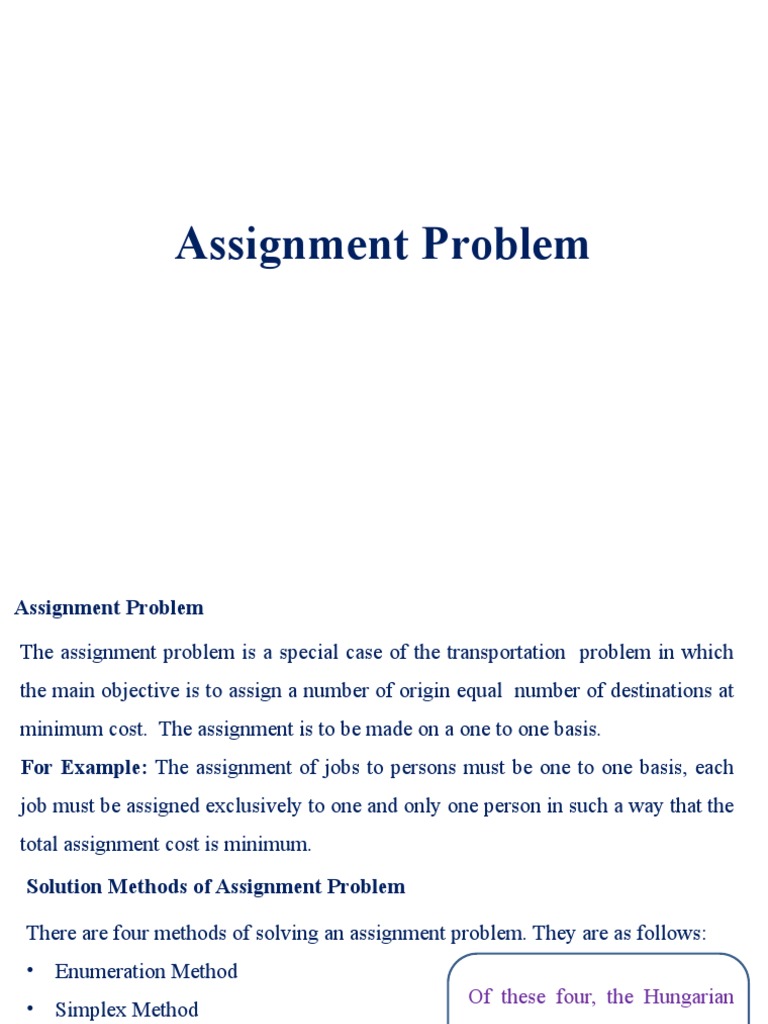 Assignment Problem

Assignment Problem

The assignment problem is a special case of the transportation problem in which the main objective is to assign a number of origin equal number of destinations at minimum cost. The assignment is to be made on a one to one basis.

For Example: The assignment of jobs to persons must be one to one basis, each job must be assigned exclusively to one and only one person in such a way that the total assignment cost is minimum.

Solution Methods of Assignment Problem

There are four methods of solving an assignment problem. They are as follows:

• Enumeration Method
• Simplex Method

Of these four, the Hungarian